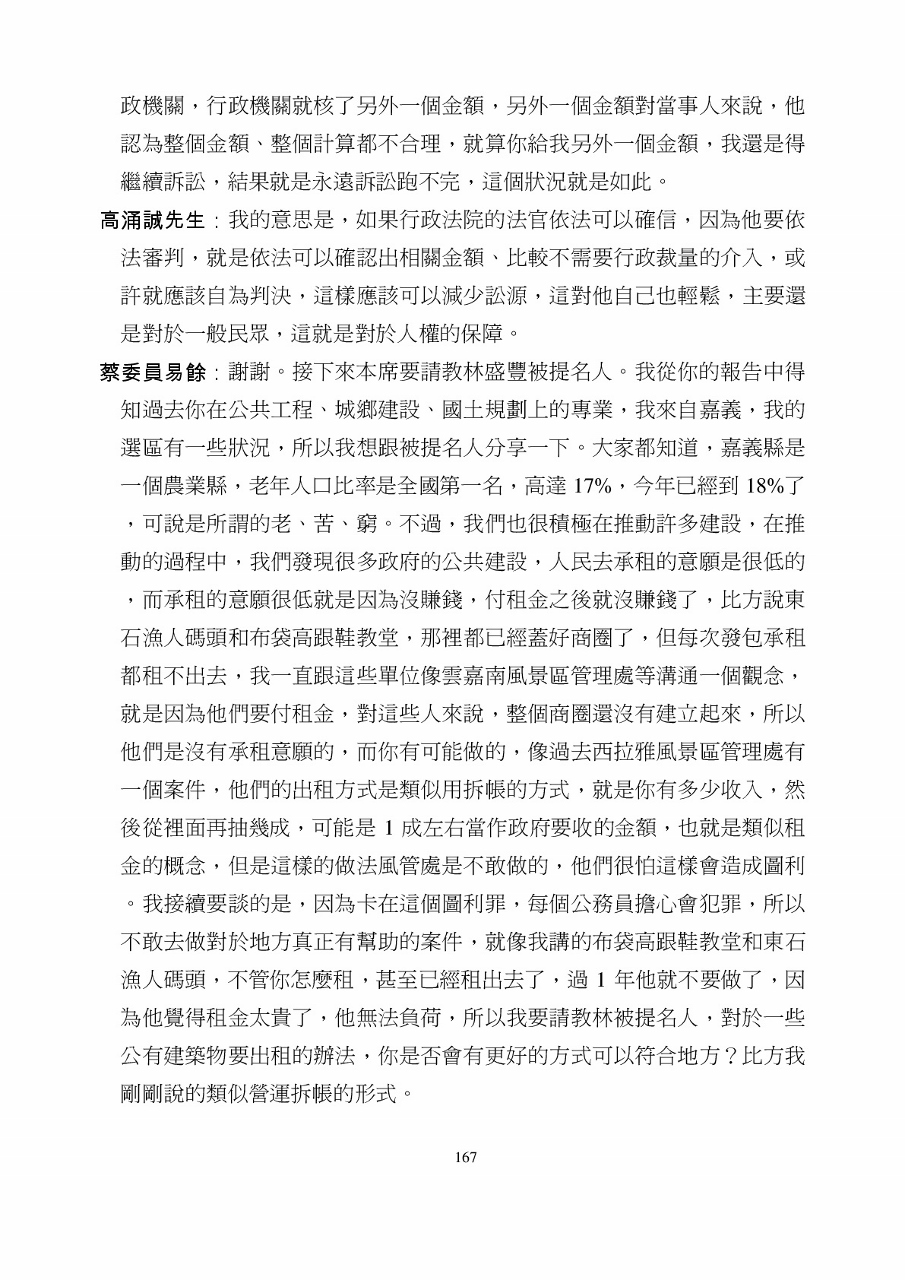 政機關，行政機關就核了另外一個金額，另外一個金額對當事人來說，他認為整個金額、整個計算都不合理，就算你給我另外一個金額，我還是得繼續訴訟，結果就是永遠訴訟跑不完，這個狀況就是如此。

高涌誠先生：我的意思是，如果行政法院的法官依法可以確信，因為他要依法審判，就是依法可以確認出相關金額、比較不需要行政裁量的介入，或許就應該自為判決，這樣應該可以減少訟源，這對他自己也輕鬆，主要還是對於一般民眾，這就是對於人權的保障。

蔡委員易餘：謝謝。接下來本席要請教林盛豐被提名人。我從你的報告中得知過去你在公共工程、城鄉建設、國土規劃上的專業，我來自嘉義，我的選區有一些狀況，所以我想跟被提名人分享一下。大家都知道，嘉義縣是一個農業縣，老年人口比率是全國第一名，高達 17%，今年已經到 18%了，可說是所謂的老、苦、窮。不過，我們也很積極在推動許多建設，在推動的過程中，我們發現很多政府的公共建設，人民去承租的意願是很低的，而承租的意願很低就是因為沒賺錢，付租金之後就沒賺錢了，比方說東石漁人碼頭和布袋高跟鞋教堂，那裡都已經蓋好商圈了，但每次發包承租都租不出去，我一直跟這些單位像雲嘉南風景區管理處等溝通一個觀念，就是因為他們要付租金，對這些人來說，整個商圈還沒有建立起來，所以他們是沒有承租意願的，而你有可能做的，像過去西拉雅風景區管理處有一個案件，他們的出租方式是類似用拆帳的方式，就是你有多少收入，然後從裡面再抽幾成，可能是 1 成左右當作政府要收的金額，也就是類似租金的概念，但是這樣的做法風管處是不敢做的，他們很怕這樣會造成圖利。我接續要談的是，因為卡在這個圖利罪，每個公務員擔心會犯罪，所以不敢去做對於地方真正有幫助的案件，就像我講的布袋高跟鞋教堂和東石漁人碼頭，不管你怎麼租，甚至已經租出去了，過 1 年他就不要做了，因為他覺得租金太貴了，他無法負荷，所以我要請教林被提名人，對於一些公有建築物要出租的辦法，你是否會有更好的方式可以符合地方？比方我剛剛說的類似營運拆帳的形式。

167